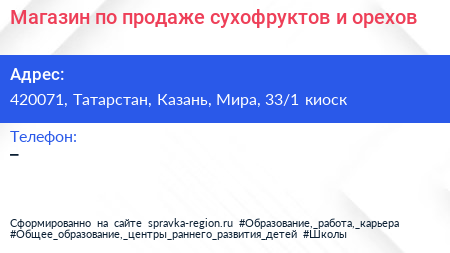 Магазин по продаже сухофруктов и орехов

Адрес:
420071, Татарстан, Казань, Мира, 33/1 киоск

Телефон:
–

Сформированно на сайте spravka-region.ru #Образование,_работа,_карьера #Общее_образование,_центры_раннего_развития_детей #Школы